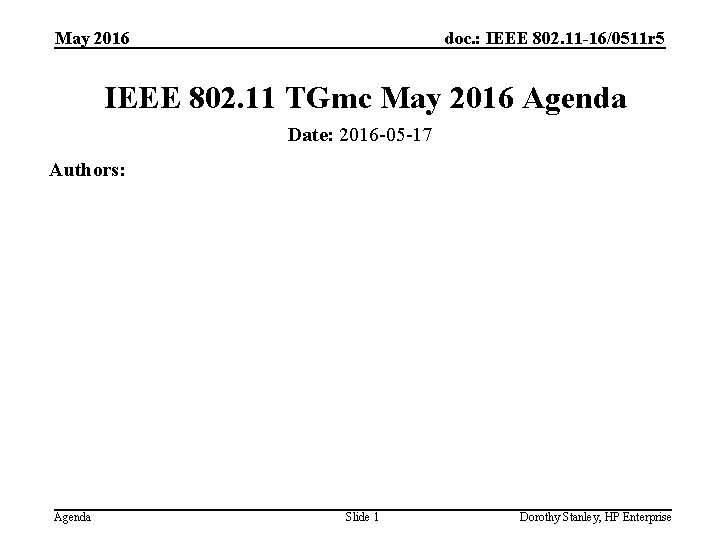 May 2016

doc.: IEEE 802.11-16/0511r5

IEEE 802.11 TGmc May 2016 Agenda

Date: 2016-05-17

Authors:

Agenda

Slide 1

Dorothy Stanley, HP Enterprise